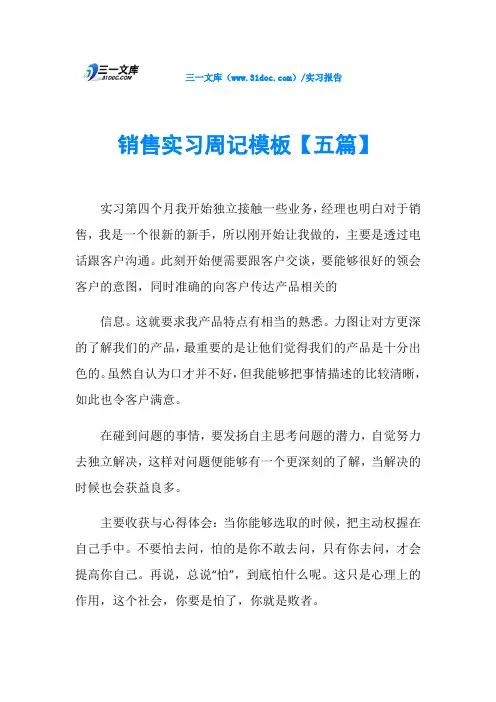 三一文库 31DOC.COM

三一文库（www.31doc.com）/实习报告

销售实习周记模板【五篇】

实习第四个月我开始独立接触一些业务，经理也明白对于销售，我是一个很新的新手，所以刚开始让我做的，主要是透过电话跟客户沟通。此刻开始便需要跟客户交谈，要能够很好的领会客户的意图，同时准确的向客户传达产品相关的

信息。这就要求我产品特点有相当的熟悉。力图让对方更深的了解我们的产品，最重要的是让他们觉得我们的产品是十分出色的。虽然自认为口才并不好，但我能够把事情描述的比较清晰，如此也令客户满意。

在碰到问题的事情，要发扬自主思考问题的潜力，自觉努力去独立解决，这样对问题便能够有一个更深刻的了解，当解决的时候也会获益良多。

主要收获与心得体会：当你能够选取的时候，把主动权握在自己手中。不要怕去问，怕的是你不敢去问，只有你去问，才会提高你自己。再说，总说“怕”，到底怕什么呢。这只是心理上的作用，这个社会，你要是怕了，你就是败者。